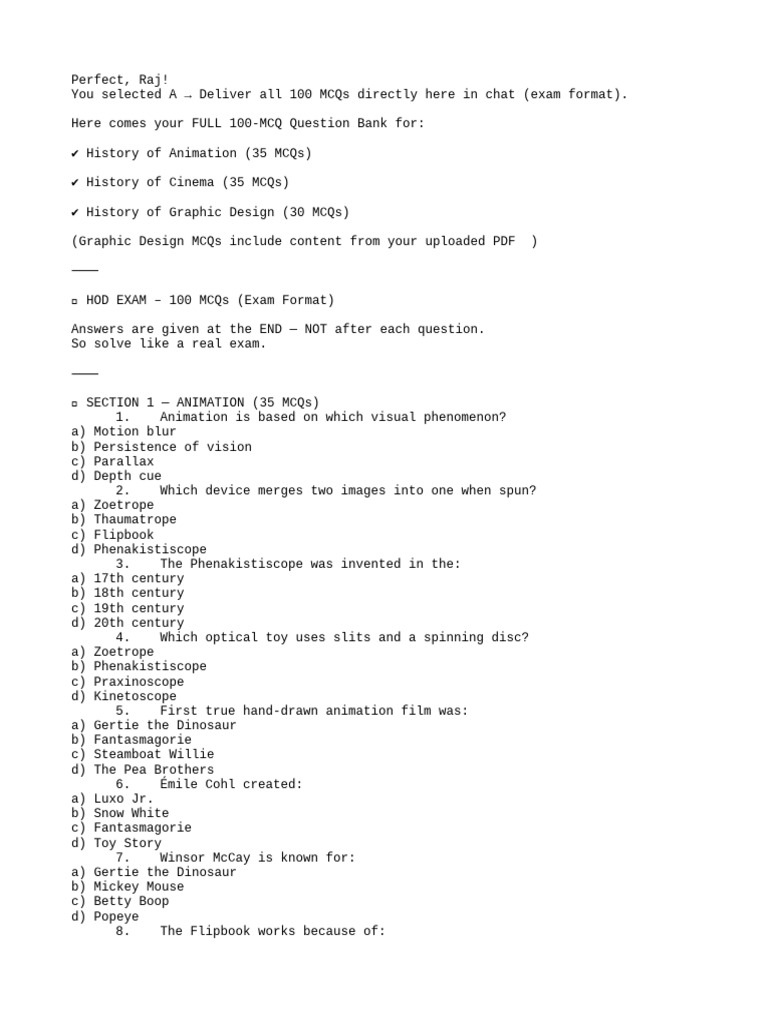 Perfect, Raj!
You selected A → Deliver all 100 MCQs directly here in chat (exam format).

Here comes your FULL 100-MCQ Question Bank for:

✔ History of Animation (35 MCQs)

✔ History of Cinema (35 MCQs)

✔ History of Graphic Design (30 MCQs)

(Graphic Design MCQs include content from your uploaded PDF )

⸻

▫ HOD EXAM – 100 MCQs (Exam Format)

Answers are given at the END — NOT after each question.
So solve like a real exam.

⸻

▫ SECTION 1 — ANIMATION (35 MCQs)
1. Animation is based on which visual phenomenon?
a) Motion blur
b) Persistence of vision
c) Parallax
d) Depth cue
2. Which device merges two images into one when spun?
a) Zoetrope
b) Thaumatrope
c) Flipbook
d) Phenakistiscope
3. The Phenakistiscope was invented in the:
a) 17th century
b) 18th century
c) 19th century
d) 20th century
4. Which optical toy uses slits and a spinning disc?
a) Zoetrope
b) Phenakistiscope
c) Praxinoscope
d) Kinetoscope
5. First true hand-drawn animation film was:
a) Gertie the Dinosaur
b) Fantasmagorie
c) Steamboat Willie
d) The Pea Brothers
6. Émile Cohl created:
a) Luxo Jr.
b) Snow White
c) Fantasmagorie
d) Toy Story
7. Winsor McCay is known for:
a) Gertie the Dinosaur
b) Mickey Mouse
c) Betty Boop
d) Popeye
8. The Flipbook works because of: